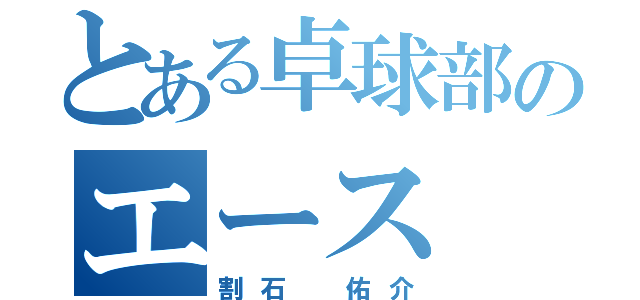 とある卓球部の
エース
割石　佑介